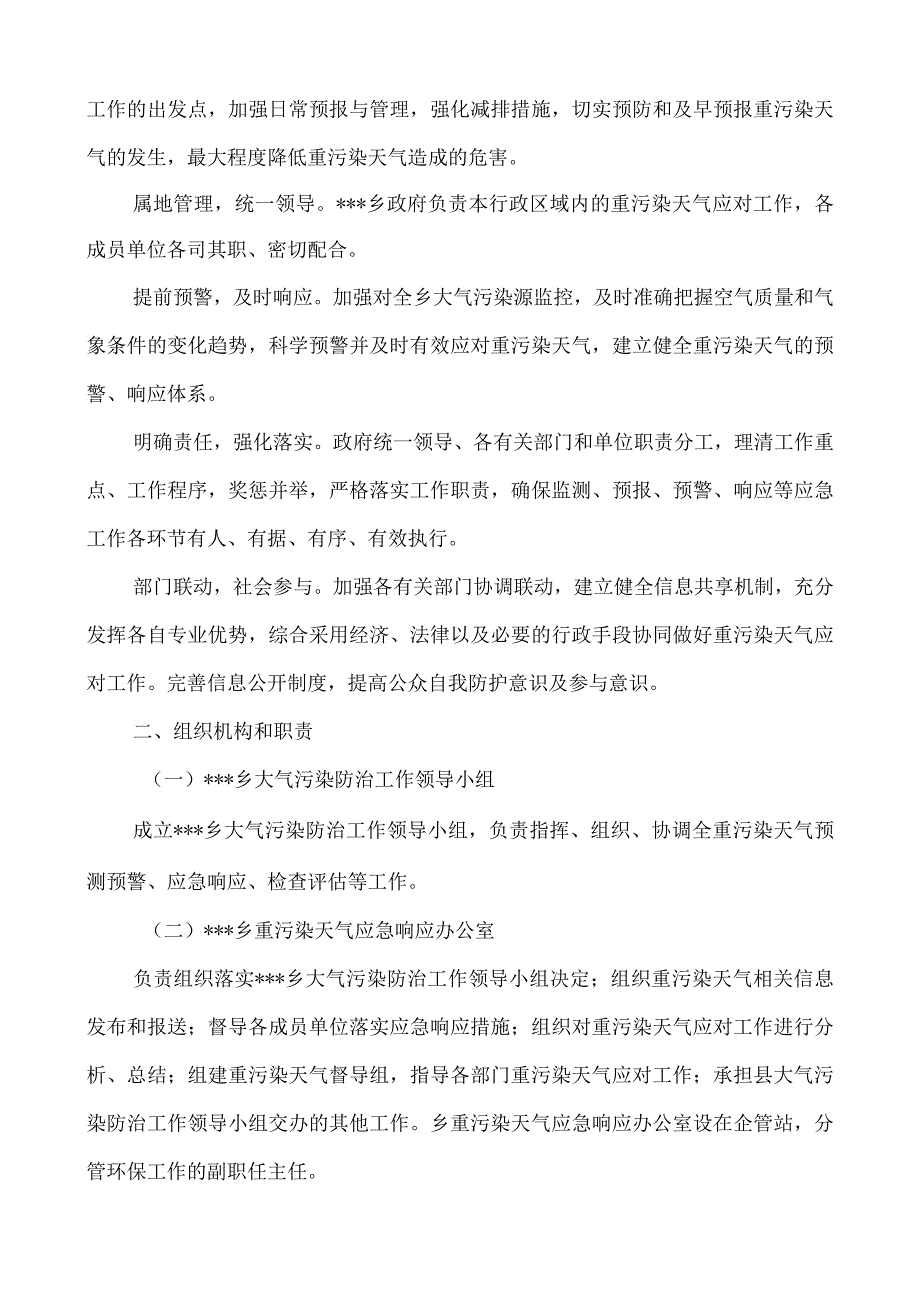 工作的出发点，加强日常预报与管理，强化减排措施，切实预防和及早预报重污染天气的发生，最大程度降低重污染天气造成的危害。

属地管理，统一领导。***乡政府负责本行政区域内的重污染天气应对工作，各成员单位各司其职、密切配合。

提前预警，及时响应。加强对全乡大气污染源监控，及时准确把握空气质量和气象条件的变化趋势，科学预警并及时有效应对重污染天气，建立健全重污染天气的预警、响应体系。

明确责任，强化落实。政府统一领导、各有关部门和单位职责分工，理清工作重点、工作程序，奖惩并举，严格落实工作职责，确保监测、预报、预警、响应等应急工作各环节有人、有据、有序、有效执行。

部门联动，社会参与。加强各有关部门协调联动，建立健全信息共享机制，充分发挥各自专业优势，综合采用经济、法律以及必要的行政手段协同做好重污染天气应对工作。完善信息公开制度，提高公众自我防护意识及参与意识。

二、组织机构和职责

（一）***乡大气污染防治工作领导小组

成立***乡大气污染防治工作领导小组，负责指挥、组织、协调全重污染天气预测预警、应急响应、检查评估等工作。

（二）***乡重污染天气应急响应办公室

负责组织落实***乡大气污染防治工作领导小组决定；组织重污染天气相关信息发布和报送；督导各成员单位落实应急响应措施；组织对重污染天气应对工作进行分析、总结；组建重污染天气督导组，指导各部门重污染天气应对工作；承担县大气污染防治工作领导小组交办的其他工作。乡重污染天气应急响应办公室设在企管站，分管环保工作的副职任主任。